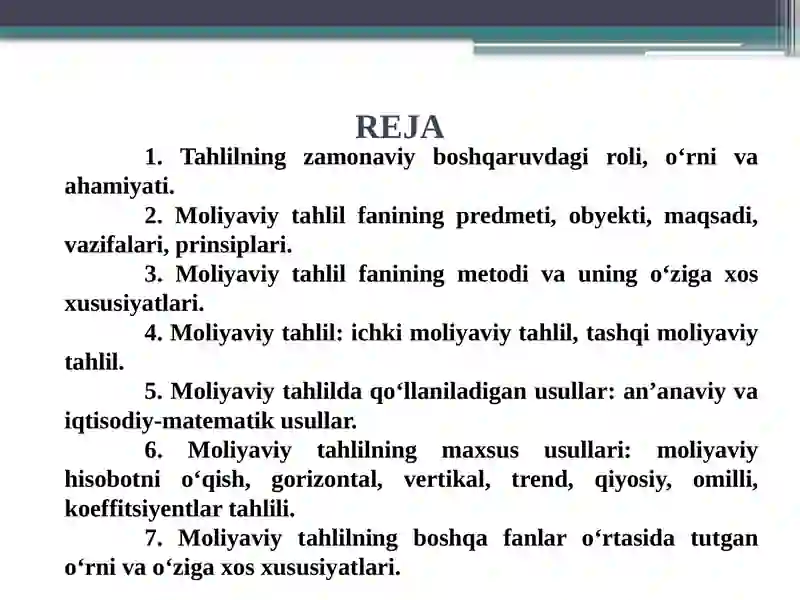 REJA

1. Tahlilning zamonaviy boshqaruvdagi roli, o‘rni va ahamiyati.

2. Moliyaviy tahlil fanining predmeti, obyekti, maqsadi, vazifalari, prinsiplari.

3. Moliyaviy tahlil fanining metodi va uning o‘ziga xos xususiyatlari.

4. Moliyaviy tahlil: ichki moliyaviy tahlil, tashqi moliyaviy tahlil.

5. Moliyaviy tahlilda qo‘llaniladigan usullar: an’anaviy va iqtisodiy-matematik usullar.

6. Moliyaviy tahlilning maxsus usullari: moliyaviy hisobotni o‘qish, gorizontal, vertikal, trend, qiyosiy, omilli, koeffitsiyentlar tahlili.

7. Moliyaviy tahlilning boshqa fanlar o‘rtasida tutgan o‘rni va o‘ziga xos xususiyatlari.